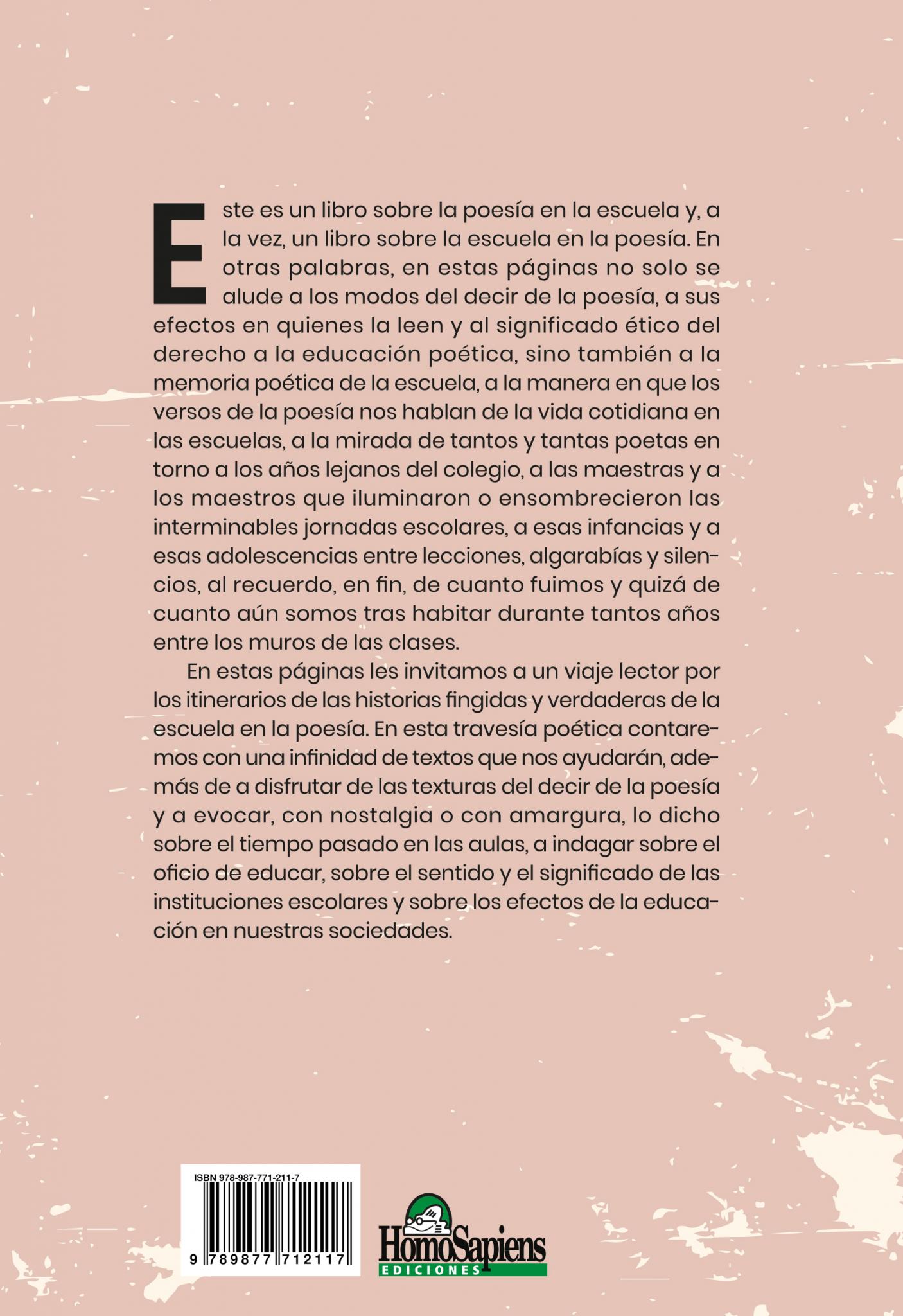 Este es un libro sobre la poesía en la escuela y, a la vez, un libro sobre la escuela en la poesía. En otras palabras, en estas páginas no solo se alude a los modos del decir de la poesía, a sus efectos en quienes la leen y al significado ético del derecho a la educación poética, sino también a la memoria poética de la escuela, a la manera en que los versos de la poesía nos hablan de la vida cotidiana en las escuelas, a la mirada de tantos y tantas poetas en torno a los años lejanos del colegio, a las maestras y a los maestros que iluminaron o ensombrecieron las interminables jornadas escolares, a esas infancias y a esas adolescencias entre lecciones, algarabías y silencios, al recuerdo, en fin, de cuanto fuimos y quizá de cuanto aún somos tras habitar durante tantos años entre los muros de las clases.

En estas páginas les invitamos a un viaje lector por los itinerarios de las historias fingidas y verdaderas de la escuela en la poesía. En esta travesía poética contaremos con una infinidad de textos que nos ayudarán, además de a disfrutar de las texturas del decir de la poesía y a evocar, con nostalgia o con amargura, lo dicho sobre el tiempo pasado en las aulas, a indagar sobre el oficio de educar, sobre el sentido y el significado de las instituciones escolares y sobre los efectos de la educación en nuestras sociedades.

ISBN 978-987-771-211-7

9 789877 712117

HomoSapiens
EDICIONES